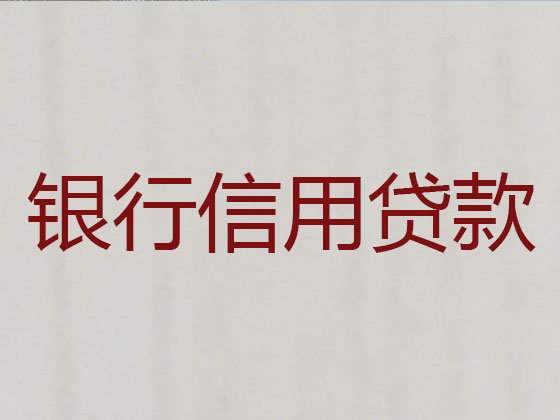 银行信用贷款